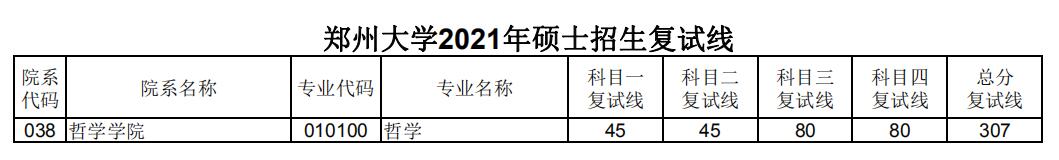 郑州大学2021年硕士招生复试线

| 院系代码 | 院系名称 | 专业代码 | 专业名称 | 科目一复试线 | 科目二复试线 | 科目三复试线 | 科目四复试线 | 总分复试线 |
|---|---|---|---|---|---|---|---|---|
| 038 | 哲学学院 | 010100 | 哲学 | 45 | 45 | 80 | 80 | 307 |